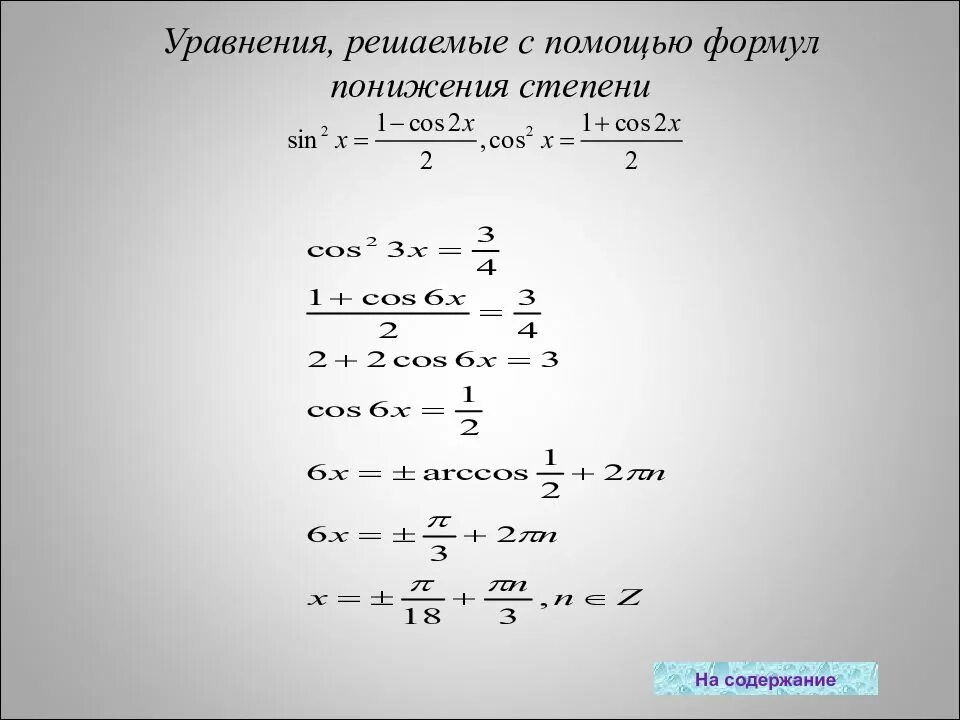 Уравнения, решаемые с помощью формул понижения степени

$\sin^2 x = \frac{1-\cos 2x}{2}, \cos^2 x = \frac{1+\cos 2x}{2}$

$\cos^2 3x = \frac{3}{4}$

$\frac{1+\cos 6x}{2} = \frac{3}{4}$

$2 + 2\cos 6x = 3$

$\cos 6x = \frac{1}{2}$

$6x = \pm \arccos \frac{1}{2} + 2\pi n$

$6x = \pm \frac{\pi}{3} + 2\pi n$

$x = \pm \frac{\pi}{18} + \frac{\pi n}{3}, n \in Z$

На содержание